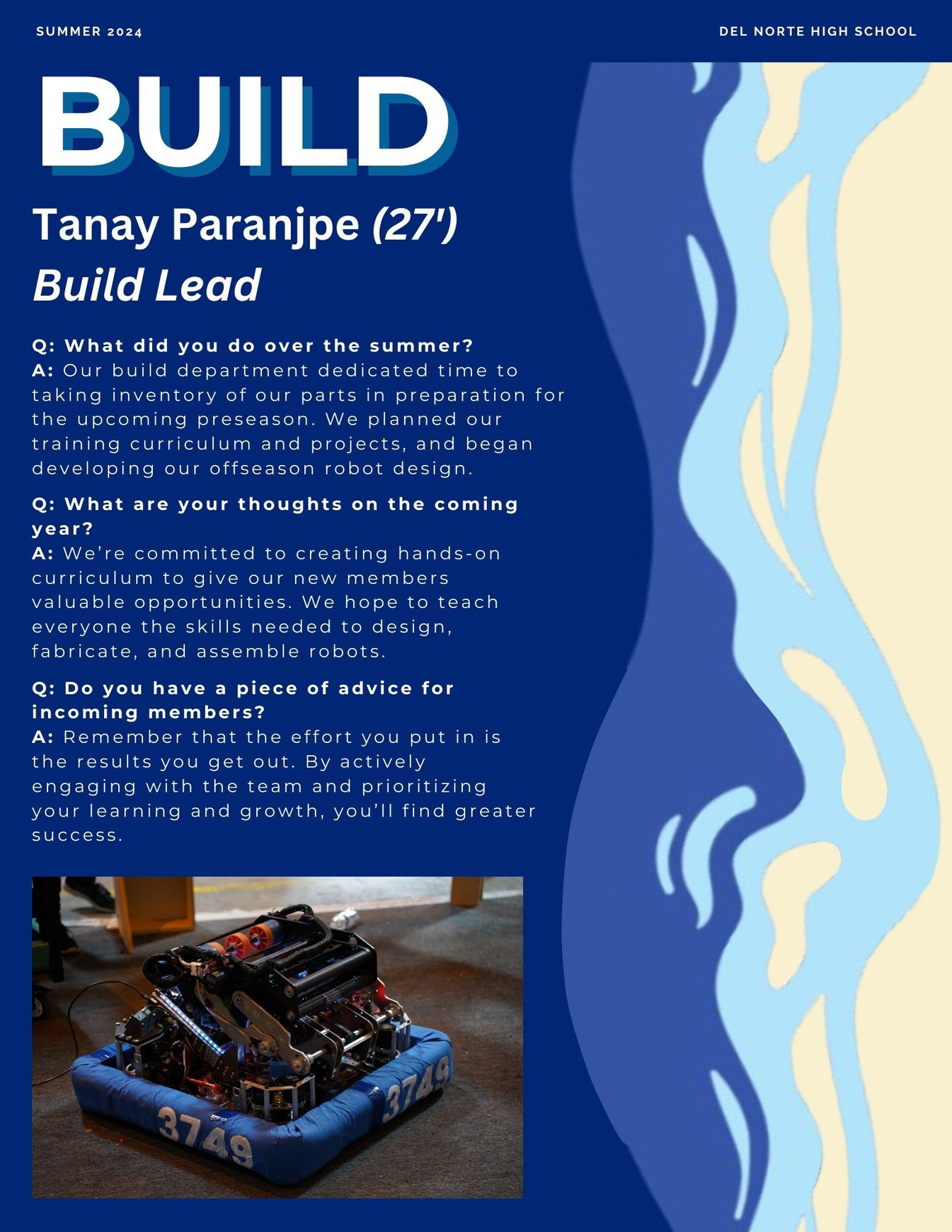 SUMMER 2024

DEL NORTE HIGH SCHOOL

BUILD

Tanay Paranjpe (27')

Build Lead

Q: What did you do over the summer?
A: Our build department dedicated time to taking inventory of our parts in preparation for the upcoming preseason. We planned our training curriculum and projects, and began developing our offseason robot design.

Q: What are your thoughts on the coming year?
A: We're committed to creating hands-on curriculum to give our new members valuable opportunities. We hope to teach everyone the skills needed to design, fabricate, and assemble robots.

Q: Do you have a piece of advice for incoming members?
A: Remember that the effort you put in is the results you get out. By actively engaging with the team and prioritizing your learning and growth, you'll find greater success.

3749

3749